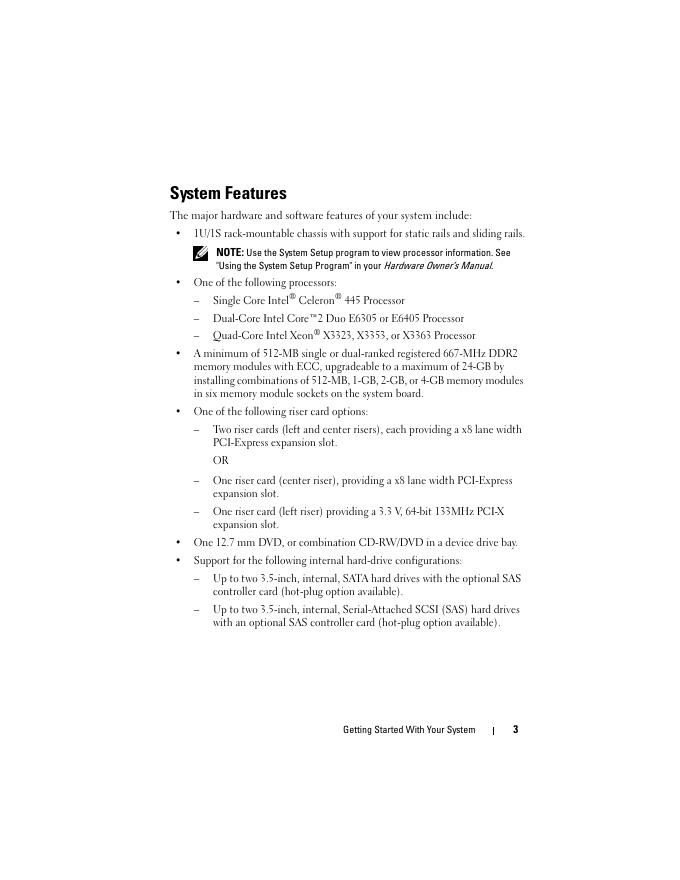 System Features

The major hardware and software features of your system include:

• 1U/1S rack-mountable chassis with support for static rails and sliding rails.

NOTE: Use the System Setup program to view processor information. See "Using the System Setup Program" in your Hardware Owner's Manual.

• One of the following processors:

– Single Core Intel® Celeron® 445 Processor

– Dual-Core Intel Core™2 Duo E6305 or E6405 Processor

– Quad-Core Intel Xeon® X3323, X3353, or X3363 Processor

• A minimum of 512-MB single or dual-ranked registered 667-MHz DDR2 memory modules with ECC, upgradeable to a maximum of 24-GB by installing combinations of 512-MB, 1-GB, 2-GB, or 4-GB memory modules in six memory module sockets on the system board.

• One of the following riser card options:

– Two riser cards (left and center risers), each providing a x8 lane width PCI-Express expansion slot.

OR

– One riser card (center riser), providing a x8 lane width PCI-Express expansion slot.

– One riser card (left riser) providing a 3.3 V, 64-bit 133MHz PCI-X expansion slot.

• One 12.7 mm DVD, or combination CD-RW/DVD in a device drive bay.

• Support for the following internal hard-drive configurations:

– Up to two 3.5-inch, internal, SATA hard drives with the optional SAS controller card (hot-plug option available).

– Up to two 3.5-inch, internal, Serial-Attached SCSI (SAS) hard drives with an optional SAS controller card (hot-plug option available).

Getting Started With Your System | 3